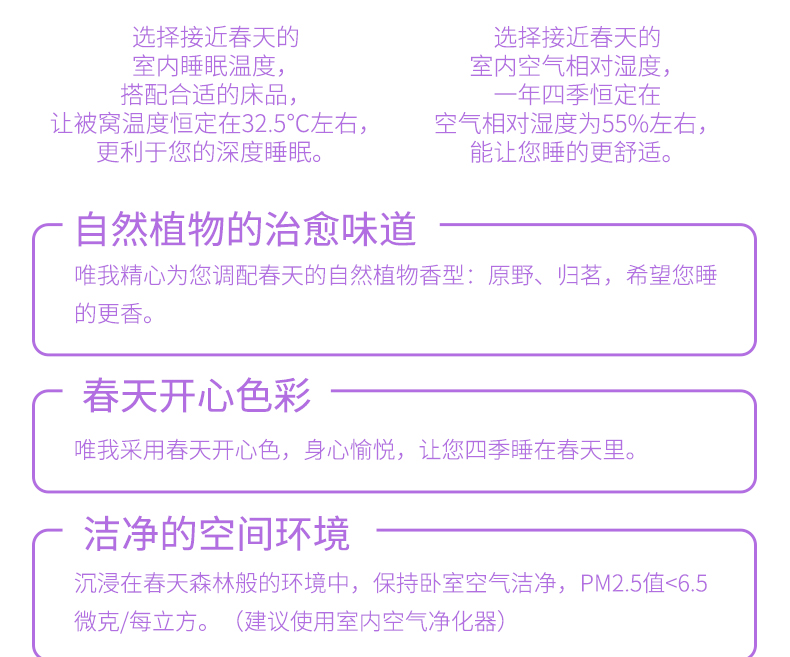 选择接近春天的
室内睡眠温度，
搭配合适的床品，
让被窝温度恒定在32.5°C左右，
更利于您的深度睡眠。

选择接近春天的
室内空气相对湿度，
一年四季恒定在
空气相对湿度为55%左右，
能让您睡的更舒适。

自然植物的治愈味道

唯我精心为您调配春天的自然植物香型：原野、归茗，希望您睡的更香。

春天开心色彩

唯我采用春天开心色，身心愉悦，让您四季睡在春天里。

洁净的空间环境

沉浸在春天森林般的环境中，保持卧室空气洁净，PM2.5值<6.5微克/每立方。（建议使用室内空气净化器）